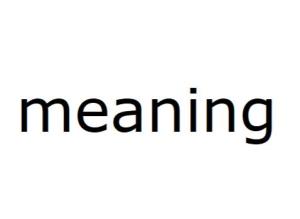 meaning